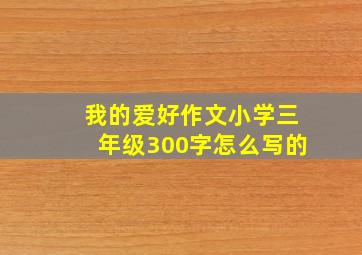 我的爱好作文小学三年级300字怎么写的